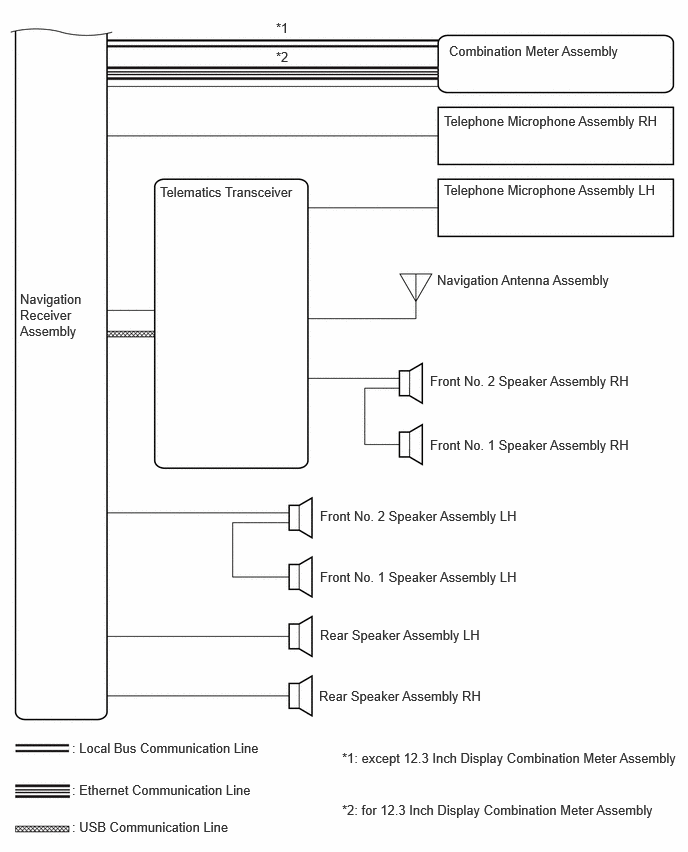 *1

*2

Combination Meter Assembly

Telephone Microphone Assembly RH

Telematics Transceiver

Telephone Microphone Assembly LH

Navigation Antenna Assembly

Navigation Receiver Assembly

Front No. 2 Speaker Assembly RH

Front No. 1 Speaker Assembly RH

Front No. 2 Speaker Assembly LH

Front No. 1 Speaker Assembly LH

Rear Speaker Assembly LH

Rear Speaker Assembly RH

: Local Bus Communication Line

: Ethernet Communication Line

: USB Communication Line

*1: except 12.3 Inch Display Combination Meter Assembly

*2: for 12.3 Inch Display Combination Meter Assembly